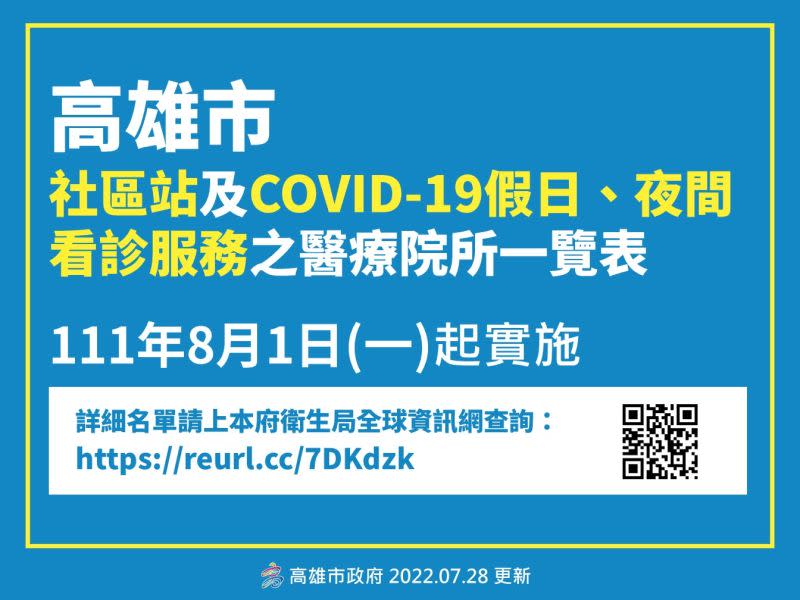 高雄市

社區站及COVID-19假日、夜間看診服務之醫療院所一覽表

111年8月1日(一)起實施

詳細名單請上本府衛生局全球資訊網查詢：
https://reurl.cc/7DKdzk

高雄市政府 2022.07.28 更新